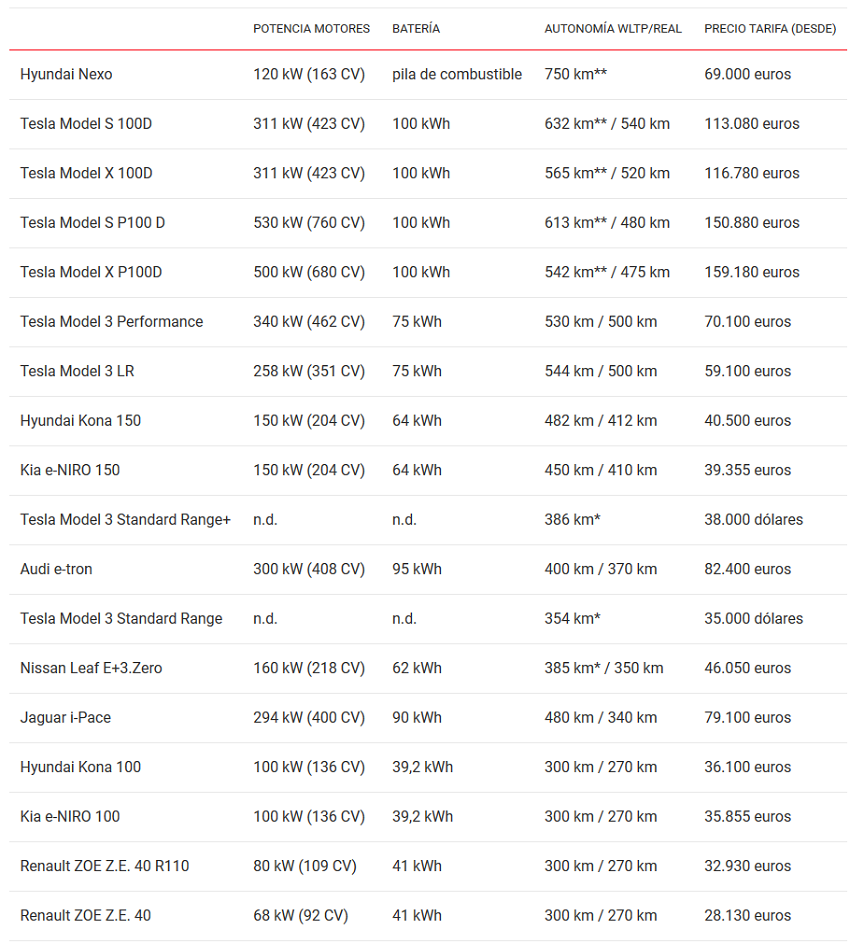 | | POTENCIA MOTORES | BATERÍA | AUTONOMÍA WLTP/REAL | PRECIO TARIFA (DESDE) |
|---|---|---|---|---|
| Hyundai Nexo | 120 kW (163 CV) | pila de combustible | 750 km** | 69.000 euros |
| Tesla Model S 100D | 311 kW (423 CV) | 100 kWh | 632 km** / 540 km | 113.080 euros |
| Tesla Model X 100D | 311 kW (423 CV) | 100 kWh | 565 km** / 520 km | 116.780 euros |
| Tesla Model S P100 D | 530 kW (760 CV) | 100 kWh | 613 km** / 480 km | 150.880 euros |
| Tesla Model X P100D | 500 kW (680 CV) | 100 kWh | 542 km** / 475 km | 159.180 euros |
| Tesla Model 3 Performance | 340 kW (462 CV) | 75 kWh | 530 km / 500 km | 70.100 euros |
| Tesla Model 3 LR | 258 kW (351 CV) | 75 kWh | 544 km / 500 km | 59.100 euros |
| Hyundai Kona 150 | 150 kW (204 CV) | 64 kWh | 482 km / 412 km | 40.500 euros |
| Kia e-NIRO 150 | 150 kW (204 CV) | 64 kWh | 450 km / 410 km | 39.355 euros |
| Tesla Model 3 Standard Range+ | n.d. | n.d. | 386 km* | 38.000 dólares |
| Audi e-tron | 300 kW (408 CV) | 95 kWh | 400 km / 370 km | 82.400 euros |
| Tesla Model 3 Standard Range | n.d. | n.d. | 354 km* | 35.000 dólares |
| Nissan Leaf E+3.Zero | 160 kW (218 CV) | 62 kWh | 385 km* / 350 km | 46.050 euros |
| Jaguar i-Pace | 294 kW (400 CV) | 90 kWh | 480 km / 340 km | 79.100 euros |
| Hyundai Kona 100 | 100 kW (136 CV) | 39,2 kWh | 300 km / 270 km | 36.100 euros |
| Kia e-NIRO 100 | 100 kW (136 CV) | 39,2 kWh | 300 km / 270 km | 35.855 euros |
| Renault ZOE Z.E. 40 R110 | 80 kW (109 CV) | 41 kWh | 300 km / 270 km | 32.930 euros |
| Renault ZOE Z.E. 40 | 68 kW (92 CV) | 41 kWh | 300 km / 270 km | 28.130 euros |